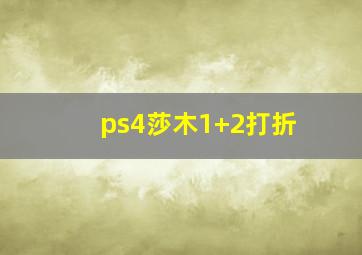 ps4莎木1+2打折